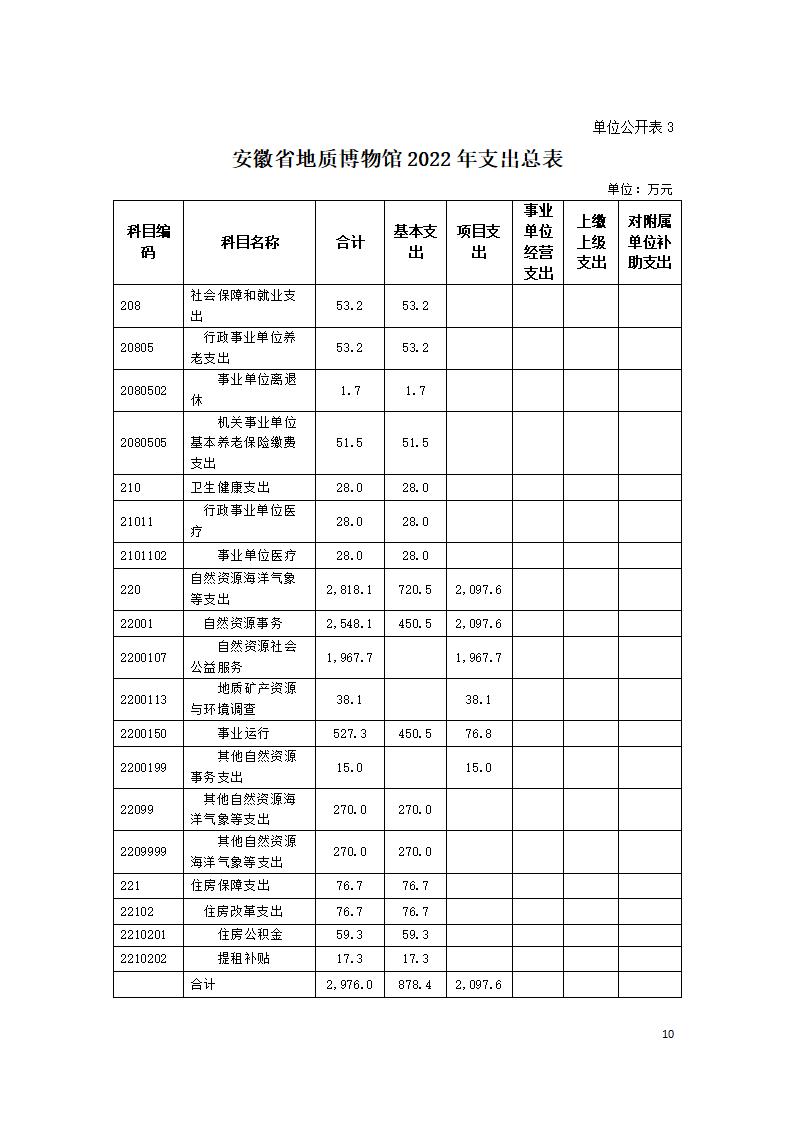 单位公开表 3

安徽省地质博物馆 2022 年支出总表

单位：万元

| 科目编码 | 科目名称 | 合计 | 基本支出 | 项目支出 | 事业单位经营支出 | 上缴上级支出 | 对附属单位补助支出 |
|---|---|---|---|---|---|---|---|
| 208 | 社会保障和就业支出 | 53.2 | 53.2 | | | | |
| 20805 | 行政事业单位养老支出 | 53.2 | 53.2 | | | | |
| 2080502 | 事业单位离退休 | 1.7 | 1.7 | | | | |
| 2080505 | 机关事业单位基本养老保险缴费支出 | 51.5 | 51.5 | | | | |
| 210 | 卫生健康支出 | 28.0 | 28.0 | | | | |
| 21011 | 行政事业单位医疗 | 28.0 | 28.0 | | | | |
| 2101102 | 事业单位医疗 | 28.0 | 28.0 | | | | |
| 220 | 自然资源海洋气象等支出 | 2,818.1 | 720.5 | 2,097.6 | | | |
| 22001 | 自然资源事务 | 2,548.1 | 450.5 | 2,097.6 | | | |
| 2200107 | 自然资源社会公益服务 | 1,967.7 | | 1,967.7 | | | |
| 2200113 | 地质矿产资源与环境调查 | 38.1 | | 38.1 | | | |
| 2200150 | 事业运行 | 527.3 | 450.5 | 76.8 | | | |
| 2200199 | 其他自然资源事务支出 | 15.0 | | 15.0 | | | |
| 22099 | 其他自然资源海洋气象等支出 | 270.0 | 270.0 | | | | |
| 2209999 | 其他自然资源海洋气象等支出 | 270.0 | 270.0 | | | | |
| 221 | 住房保障支出 | 76.7 | 76.7 | | | | |
| 22102 | 住房改革支出 | 76.7 | 76.7 | | | | |
| 2210201 | 住房公积金 | 59.3 | 59.3 | | | | |
| 2210202 | 提租补贴 | 17.3 | 17.3 | | | | |
| | 合计 | 2,976.0 | 878.4 | 2,097.6 | | | |

10